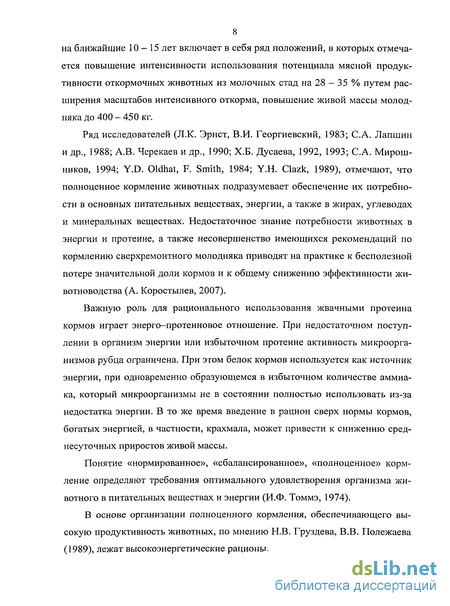 8

на ближайшие 10 – 15 лет включает в себя ряд положений, в которых отмечается повышение интенсивности использования потенциала мясной продуктивности откормочных животных из молочных стад на 28 – 35 % путем расширения масштабов интенсивного откорма, повышение живой массы молодняка до 400 – 450 кг.

Ряд исследователей (Л.К. Эрнст, В.И. Георгиевский, 1983; С.А. Лапшин и др., 1988; А.В. Черекаев и др., 1990; Х.Б. Дусаева, 1992, 1993; С.А. Мирошников, 1994; Y.D. Oldhat, F. Smith, 1984; Y.H. Clazk, 1989), отмечают, что полноценное кормление животных подразумевает обеспечение их потребности в основных питательных веществах, энергии, а также в жирах, углеводах и минеральных веществах. Недостаточное знание потребности животных в энергии и протеине, а также несовершенство имеющихся рекомендаций по кормлению сверхремонтного молодняка приводят на практике к бесполезной потере значительной доли кормов и к общему снижению эффективности животноводства (А. Коростылев, 2007).

Важную роль для рационального использования жвачными протеина кормов играет энерго–протеиновое отношение. При недостаточном поступлении в организм энергии или избыточном протеине активность микроорганизмов рубца ограничена. При этом белок кормов используется как источник энергии, при одновременно образующемся в избыточном количестве аммиака, который микроорганизмы не в состоянии полностью использовать из-за недостатка энергии. В то же время введение в рацион сверх нормы кормов, богатых энергией, в частности, крахмала, может привести к снижению среднесуточных приростов живой массы.

Понятие «нормированное», «сбалансированное», «полноценное» кормление определяют требования оптимального удовлетворения организма животного в питательных веществах и энергии (И.Ф. Томмэ, 1974).

В основе организации полноценного кормления, обеспечивающего высокую продуктивность животных, по мнению Н.В. Груздева, В.В. Полежаева (1989), лежат высокоэнергетические рационы.

dsLib.net
библиотека диссертаций